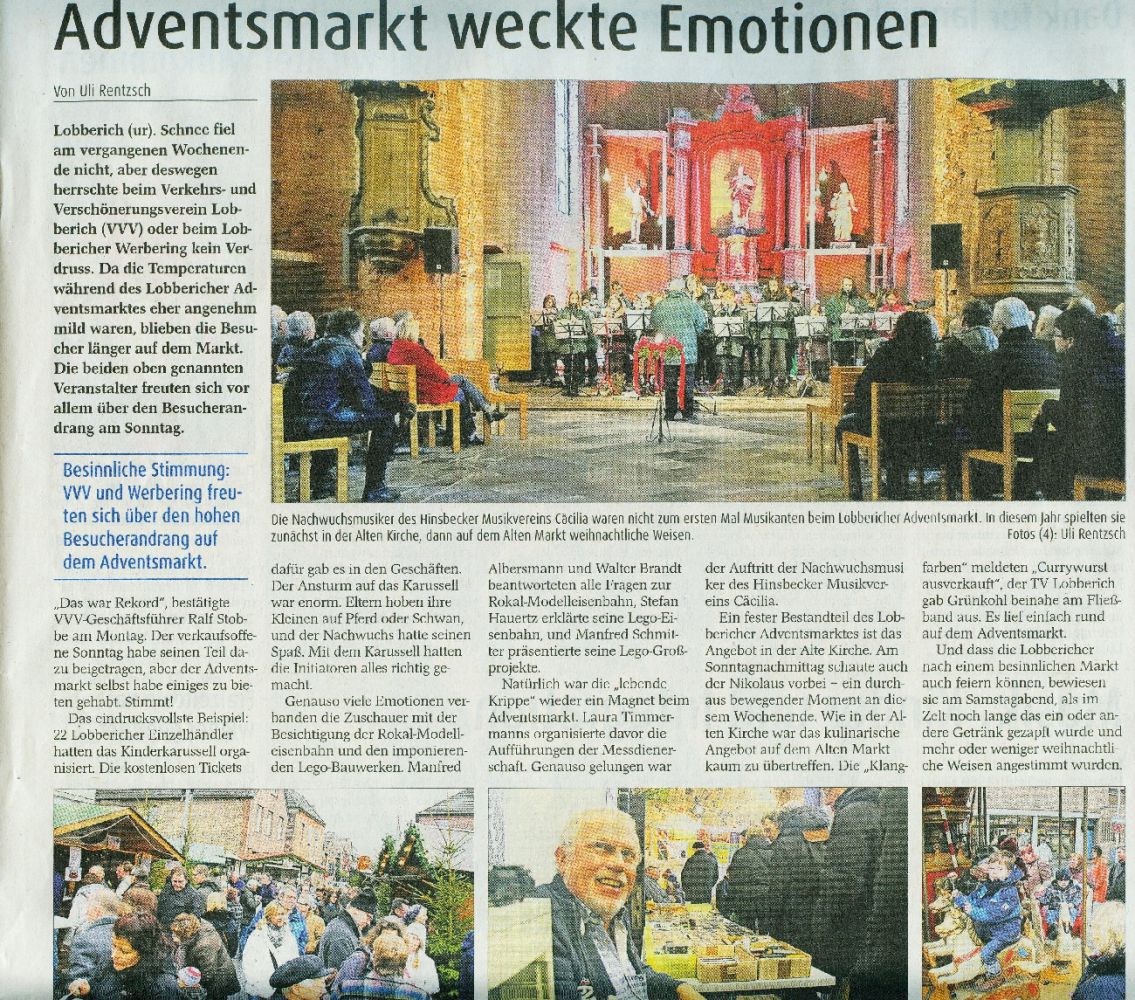 Adventsmarkt weckte Emotionen

Von Uli Rentzsch

Lobberich (ur). Schnee fiel am vergangenen Wochenende nicht, aber deswegen herrschte beim Verkehrs- und Verschönerungsverein Lobberich (VVV) oder beim Lobbericher Werbering kein Verdruss. Da die Temperaturen während des Lobbericher Adventsmarktes eher angenehm mild waren, blieben die Besucher länger auf dem Markt. Die beiden oben genannten Veranstalter freuten sich vor allem über den Besucherandrang am Sonntag.

Besinnliche Stimmung: VVV und Werbering freuten sich über den hohen Besucherandrang auf dem Adventsmarkt.

Die Nachwuchsmusiker des Hinsbecker Musikvereins Cäcilia waren nicht zum ersten Mal Musikanten beim Lobbericher Adventsmarkt. In diesem Jahr spielten sie zunächst in der Alten Kirche, dann auf dem Alten Markt weihnachtliche Weisen.
Fotos (4): Uli Rentzsch

„Das war Rekord", bestätigte VVV-Geschäftsführer Ralf Stobbe am Montag. Der verkaufsoffene Sonntag habe seinen Teil dazu beigetragen, aber der Adventsmarkt selbst habe einiges zu bieten gehabt. Stimmt!

Das eindrucksvollste Beispiel: 22 Lobbericher Einzelhändler hatten das Kinderkarussell organisiert. Die kostenlosen Tickets dafür gab es in den Geschäften. Der Ansturm auf das Karussell war enorm. Eltern hoben ihre Kleinen auf Pferd oder Schwan, und der Nachwuchs hatte seinen Spaß. Mit dem Karussell hatten die Initiatoren alles richtig gemacht.

Genauso viele Emotionen verbanden die Zuschauer mit der Besichtigung der Rokal-Modelleisenbahn und den imponierenden Lego-Bauwerken. Manfred Albersmann und Walter Brandt beantworteten alle Fragen zur Rokal-Modelleisenbahn, Stefan Hauertz erklärte seine Lego-Eisenbahn, und Manfred Schmitter präsentierte seine Lego-Großprojekte.

Natürlich war die „lebende Krippe" wieder ein Magnet beim Adventsmarkt. Laura Timmermanns organisierte davor die Aufführungen der Messdienerschaft. Genauso gelungen war der Auftritt der Nachwuchsmusiker des Hinsbecker Musikvereins Cäcilia.

Ein fester Bestandteil des Lobbericher Adventsmarktes ist das Angebot in der Alte Kirche. Am Sonntagnachmittag schaute auch der Nikolaus vorbei – ein durchaus bewegender Moment an diesem Wochenende. Wie in der Alten Kirche war das kulinarische Angebot auf dem Alten Markt kaum zu übertreffen. Die „Klangfarben" meldeten „Currywurst ausverkauft", der TV Lobberich gab Grünkohl beinahe am Fließband aus. Es lief einfach rund auf dem Adventsmarkt.

Und dass die Lobbericher nach einem besinnlichen Markt auch feiern können, bewiesen sie am Samstagabend, als im Zelt noch lange das ein oder andere Getränk gezapft wurde und mehr oder weniger weihnachtliche Weisen angestimmt wurden.